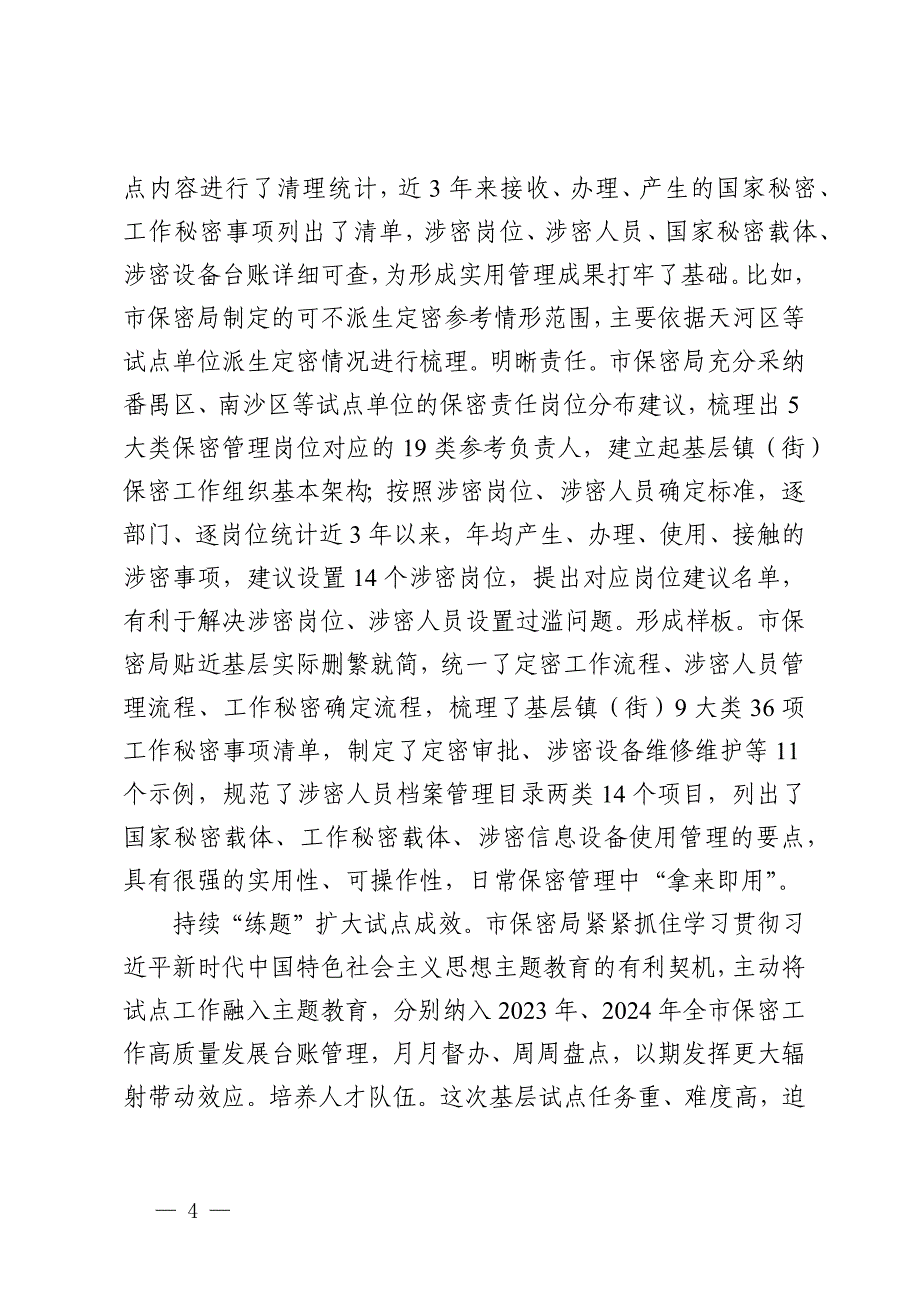 点内容进行了清理统计，近 3 年来接收、办理、产生的国家秘密、工作秘密事项列出了清单，涉密岗位、涉密人员、国家秘密载体、涉密设备台账详细可查，为形成实用管理成果打牢了基础。比如，市保密局制定的可不派生定密参考情形范围，主要依据天河区等试点单位派生定密情况进行梳理。明晰责任。市保密局充分采纳番禺区、南沙区等试点单位的保密责任岗位分布建议，梳理出 5 大类保密管理岗位对应的 19 类参考负责人，建立起基层镇（街）保密工作组织基本架构；按照涉密岗位、涉密人员确定标准，逐部门、逐岗位统计近 3 年以来，年均产生、办理、使用、接触的涉密事项，建议设置 14 个涉密岗位，提出对应岗位建议名单，有利于解决涉密岗位、涉密人员设置过滥问题。形成样板。市保密局贴近基层实际删繁就简，统一了定密工作流程、涉密人员管理流程、工作秘密确定流程，梳理了基层镇（街）9 大类 36 项工作秘密事项清单，制定了定密审批、涉密设备维修维护等 11 个示例，规范了涉密人员档案管理目录两类 14 个项目，列出了国家秘密载体、工作秘密载体、涉密信息设备使用管理的要点，具有很强的实用性、可操作性，日常保密管理中“拿来即用”。

持续“练题”扩大试点成效。市保密局紧紧抓住学习贯彻习近平新时代中国特色社会主义思想主题教育的有利契机，主动将试点工作融入主题教育，分别纳入 2023 年、2024 年全市保密工作高质量发展台账管理，月月督办、周周盘点，以期发挥更大辐射带动效应。培养人才队伍。这次基层试点任务重、难度高，迫

— 4 —